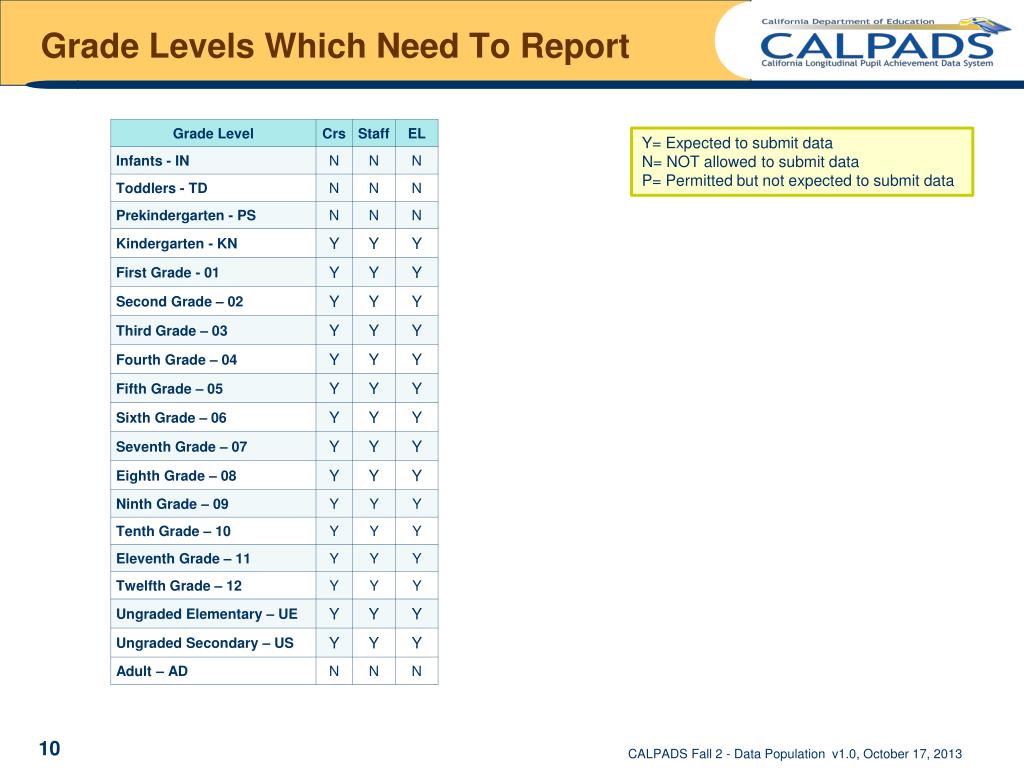 Grade Levels Which Need To Report

California Department of Education
CALPADS
California Longitudinal Pupil Achievement Data System

| Grade Level | Crs | Staff | EL |
|---|---|---|---|
| Infants - IN | N | N | N |
| Toddlers - TD | N | N | N |
| Prekindergarten - PS | N | N | N |
| Kindergarten - KN | Y | Y | Y |
| First Grade - 01 | Y | Y | Y |
| Second Grade – 02 | Y | Y | Y |
| Third Grade – 03 | Y | Y | Y |
| Fourth Grade – 04 | Y | Y | Y |
| Fifth Grade – 05 | Y | Y | Y |
| Sixth Grade – 06 | Y | Y | Y |
| Seventh Grade – 07 | Y | Y | Y |
| Eighth Grade – 08 | Y | Y | Y |
| Ninth Grade – 09 | Y | Y | Y |
| Tenth Grade – 10 | Y | Y | Y |
| Eleventh Grade – 11 | Y | Y | Y |
| Twelfth Grade – 12 | Y | Y | Y |
| Ungraded Elementary – UE | Y | Y | Y |
| Ungraded Secondary – US | Y | Y | Y |
| Adult – AD | N | N | N |

Y= Expected to submit data
N= NOT allowed to submit data
P= Permitted but not expected to submit data

10

CALPADS Fall 2 - Data Population v1.0, October 17, 2013